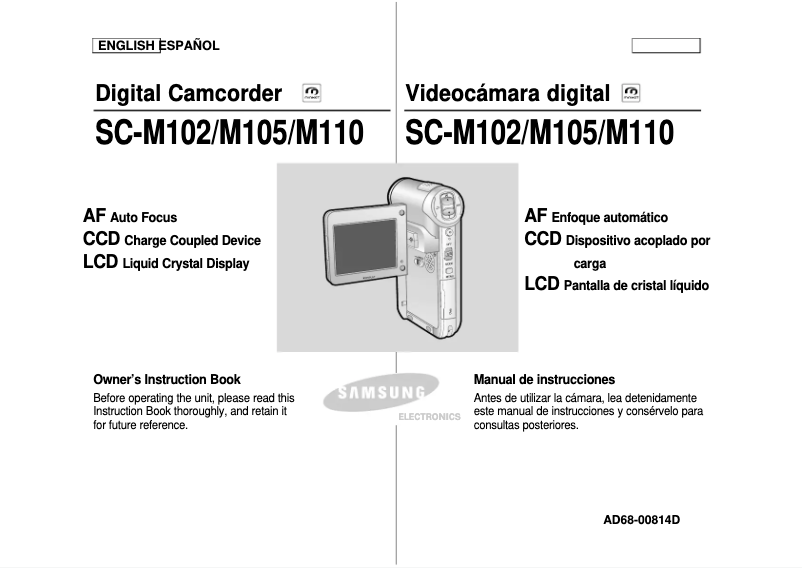 ENGLISH ESPAÑOL

Digital Camcorder

SC-M102/M105/M110

AF Auto Focus
CCD Charge Coupled Device
LCD Liquid Crystal Display

Owner's Instruction Book
Before operating the unit, please read this Instruction Book thoroughly, and retain it for future reference.

Videocámara digital

SC-M102/M105/M110

AF Enfoque automático
CCD Dispositivo acoplado por carga
LCD Pantalla de cristal líquido

Manual de instrucciones
Antes de utilizar la cámara, lea detenidamente este manual de instrucciones y consérvelo para consultas posteriores.

SAMSUNG
ELECTRONICS

AD68-00814D